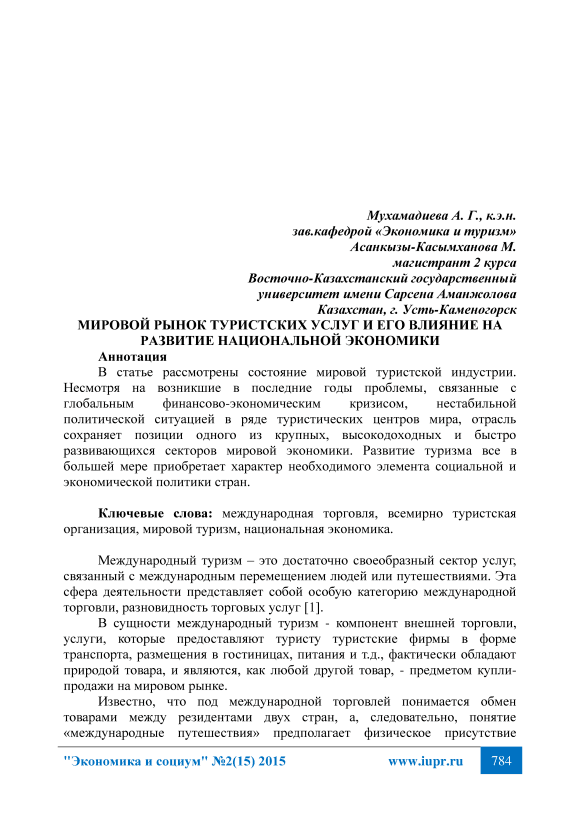 Мухамадиева А. Г., к.э.н.
зав.кафедрой «Экономика и туризм»
Асанкызы-Касымханова М.
магистрант 2 курса
Восточно-Казахстанский государственный
университет имени Сарсена Аманжолова
Казахстан, г. Усть-Каменогорск

МИРОВОЙ РЫНОК ТУРИСТСКИХ УСЛУГ И ЕГО ВЛИЯНИЕ НА РАЗВИТИЕ НАЦИОНАЛЬНОЙ ЭКОНОМИКИ

Аннотация

В статье рассмотрены состояние мировой туристской индустрии. Несмотря на возникшие в последние годы проблемы, связанные с глобальным финансово-экономическим кризисом, нестабильной политической ситуацией в ряде туристических центров мира, отрасль сохраняет позиции одного из крупных, высокодоходных и быстро развивающихся секторов мировой экономики. Развитие туризма все в большей мере приобретает характер необходимого элемента социальной и экономической политики стран.

Ключевые слова: международная торговля, всемирно туристская организация, мировой туризм, национальная экономика.

Международный туризм – это достаточно своеобразный сектор услуг, связанный с международным перемещением людей или путешествиями. Эта сфера деятельности представляет собой особую категорию международной торговли, разновидность торговых услуг [1].

В сущности международный туризм - компонент внешней торговли, услуги, которые предоставляют туристу туристские фирмы в форме транспорта, размещения в гостиницах, питания и т.д., фактически обладают природой товара, и являются, как любой другой товар, - предметом купли-продажи на мировом рынке.

Известно, что под международной торговлей понимается обмен товарами между резидентами двух стран, а, следовательно, понятие «международные путешествия» предполагает физическое присутствие

"Экономика и социум" №2(15) 2015 www.iupr.ru 784